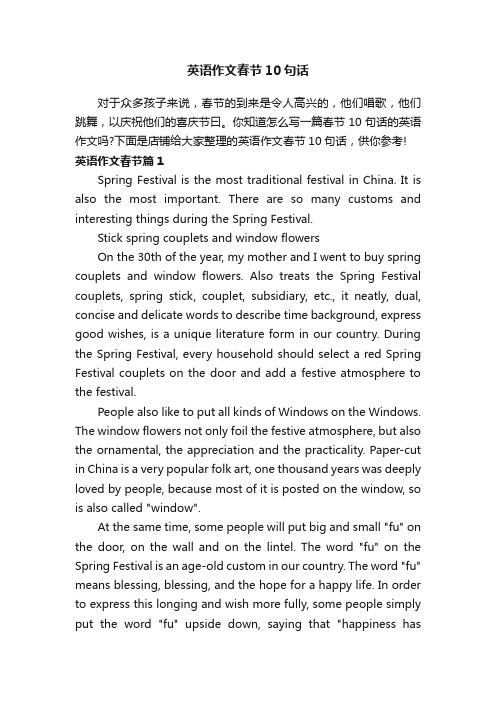 英语作文春节10句话

对于众多孩子来说，春节的到来是令人高兴的，他们唱歌，他们跳舞，以庆祝他们的喜庆节日。你知道怎么写一篇春节10句话的英语作文吗?下面是店铺给大家整理的英语作文春节10句话，供你参考!

英语作文春节篇1

Spring Festival is the most traditional festival in China. It is also the most important. There are so many customs and interesting things during the Spring Festival.

Stick spring couplets and window flowers

On the 30th of the year, my mother and I went to buy spring couplets and window flowers. Also treats the Spring Festival couplets, spring stick, couplet, subsidiary, etc., it neatly, dual, concise and delicate words to describe time background, express good wishes, is a unique literature form in our country. During the Spring Festival, every household should select a red Spring Festival couplets on the door and add a festive atmosphere to the festival.

People also like to put all kinds of Windows on the Windows. The window flowers not only foil the festive atmosphere, but also the ornamental, the appreciation and the practicality. Paper-cut in China is a very popular folk art, one thousand years was deeply loved by people, because most of it is posted on the window, so is also called "window".

At the same time, some people will put big and small "fu" on the door, on the wall and on the lintel. The word "fu" on the Spring Festival is an age-old custom in our country. The word "fu" means blessing, blessing, and the hope for a happy life. In order to express this longing and wish more fully, some people simply put the word "fu" upside down, saying that "happiness has